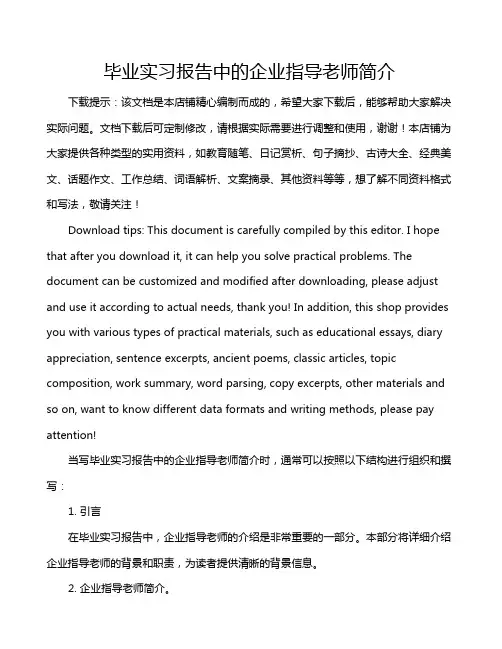 毕业实习报告中的企业指导老师简介

下载提示：该文档是本店铺精心编制而成的，希望大家下载后，能够帮助大家解决实际问题。文档下载后可定制修改，请根据实际需要进行调整和使用，谢谢！本店铺为大家提供各种类型的实用资料，如教育随笔、日记赏析、句子摘抄、古诗大全、经典美文、话题作文、工作总结、词语解析、文案摘录、其他资料等等，想了解不同资料格式和写法，敬请关注！

Download tips: This document is carefully compiled by this editor. I hope that after you download it, it can help you solve practical problems. The document can be customized and modified after downloading, please adjust and use it according to actual needs, thank you! In addition, this shop provides you with various types of practical materials, such as educational essays, diary appreciation, sentence excerpts, ancient poems, classic articles, topic composition, work summary, word parsing, copy excerpts, other materials and so on, want to know different data formats and writing methods, please pay attention!

当写毕业实习报告中的企业指导老师简介时，通常可以按照以下结构进行组织和撰写：

1. 引言

在毕业实习报告中，企业指导老师的介绍是非常重要的一部分。本部分将详细介绍企业指导老师的背景和职责，为读者提供清晰的背景信息。

2. 企业指导老师简介。